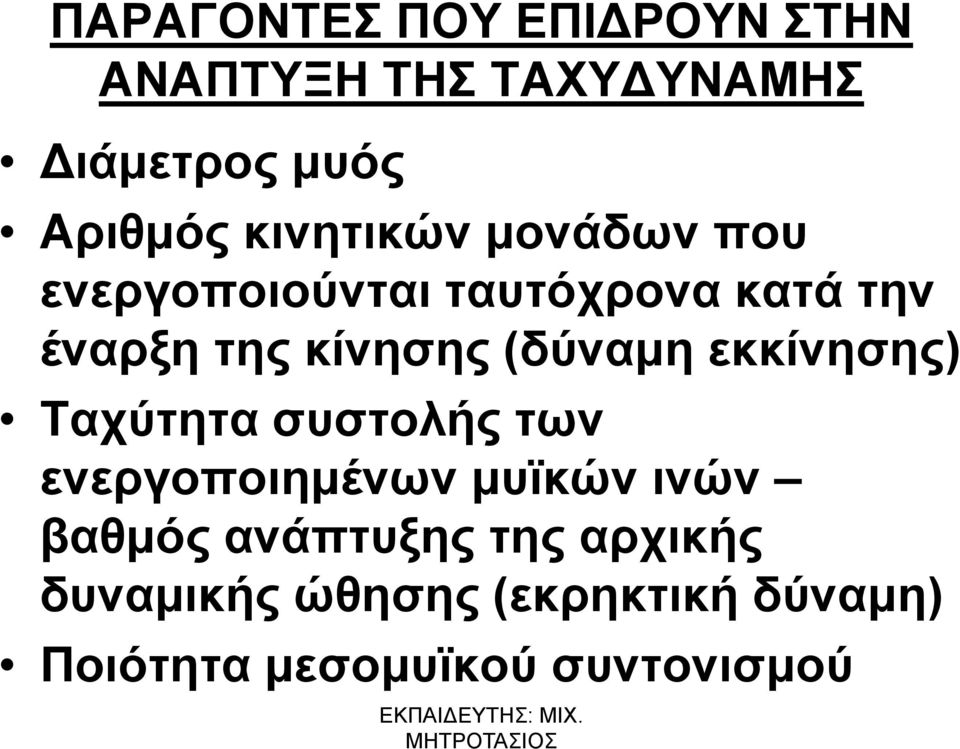 ΠΑΡΑΓΟΝΤΕΣ ΠΟΥ ΕΠΙΔΡΟΥΝ ΣΤΗΝ ΑΝΑΠΤΥΞΗ ΤΗΣ ΤΑΧΥΔΥΝΑΜΗΣ

• Διάμετρος μυός
• Αριθμός κινητικών μονάδων που ενεργοποιούνται ταυτόχρονα κατά την έναρξη της κίνησης (δύναμη εκκίνησης)
• Ταχύτητα συστολής των ενεργοποιημένων μυϊκών ινών – βαθμός ανάπτυξης της αρχικής δυναμικής ώθησης (εκρηκτική δύναμη)
• Ποιότητα μεσομυϊκού συντονισμού

ΕΚΠΑΙΔΕΥΤΗΣ: ΜΙΧ. ΜΗΤΡΟΤΑΣΙΟΣ